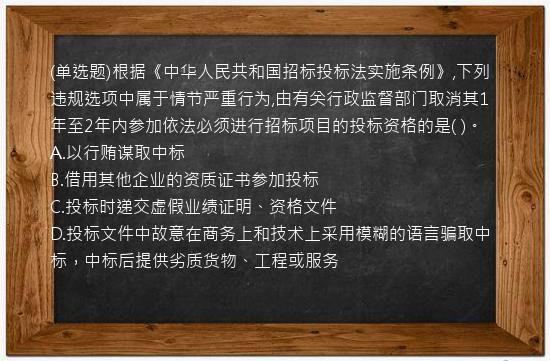 (单选题)根据《中华人民共和国招标投标法实施条例》,下列违规选项中属于情节严重行为,由有关行政监督部门取消其1年至2年内参加依法必须进行招标项目的投标资格的是( )。
A.以行贿谋取中标
B.借用其他企业的资质证书参加投标
C.投标时递交虚假业绩证明、资格文件
D.投标文件中故意在商务上和技术上采用模糊的语言骗取中标，中标后提供劣质货物、工程或服务